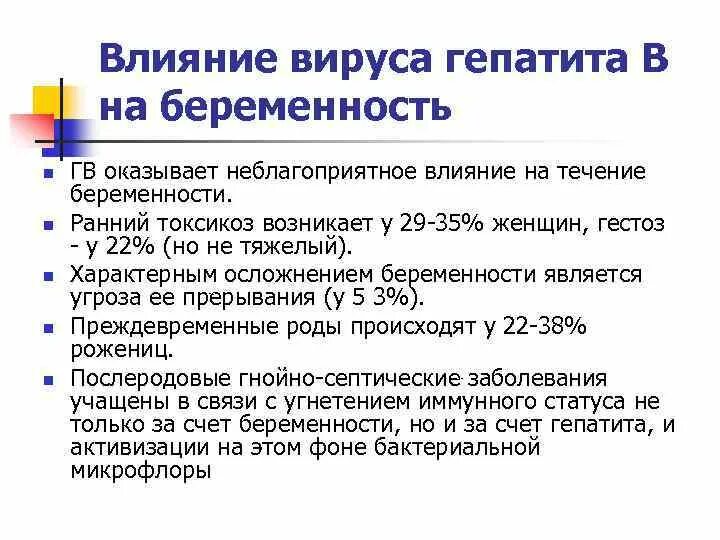 Влияние вируса гепатита В на беременность

ГВ оказывает неблагоприятное влияние на течение беременности.

Ранний токсикоз возникает у 29-35% женщин, гестоз - у 22% (но не тяжелый).

Характерным осложнением беременности является угроза ее прерывания (у 5 3%).

Преждевременные роды происходят у 22-38% рожениц.

Послеродовые гнойно-септические заболевания учащены в связи с угнетением иммунного статуса не только за счет беременности, но и за счет гепатита, и активизации на этом фоне бактериальной микрофлоры